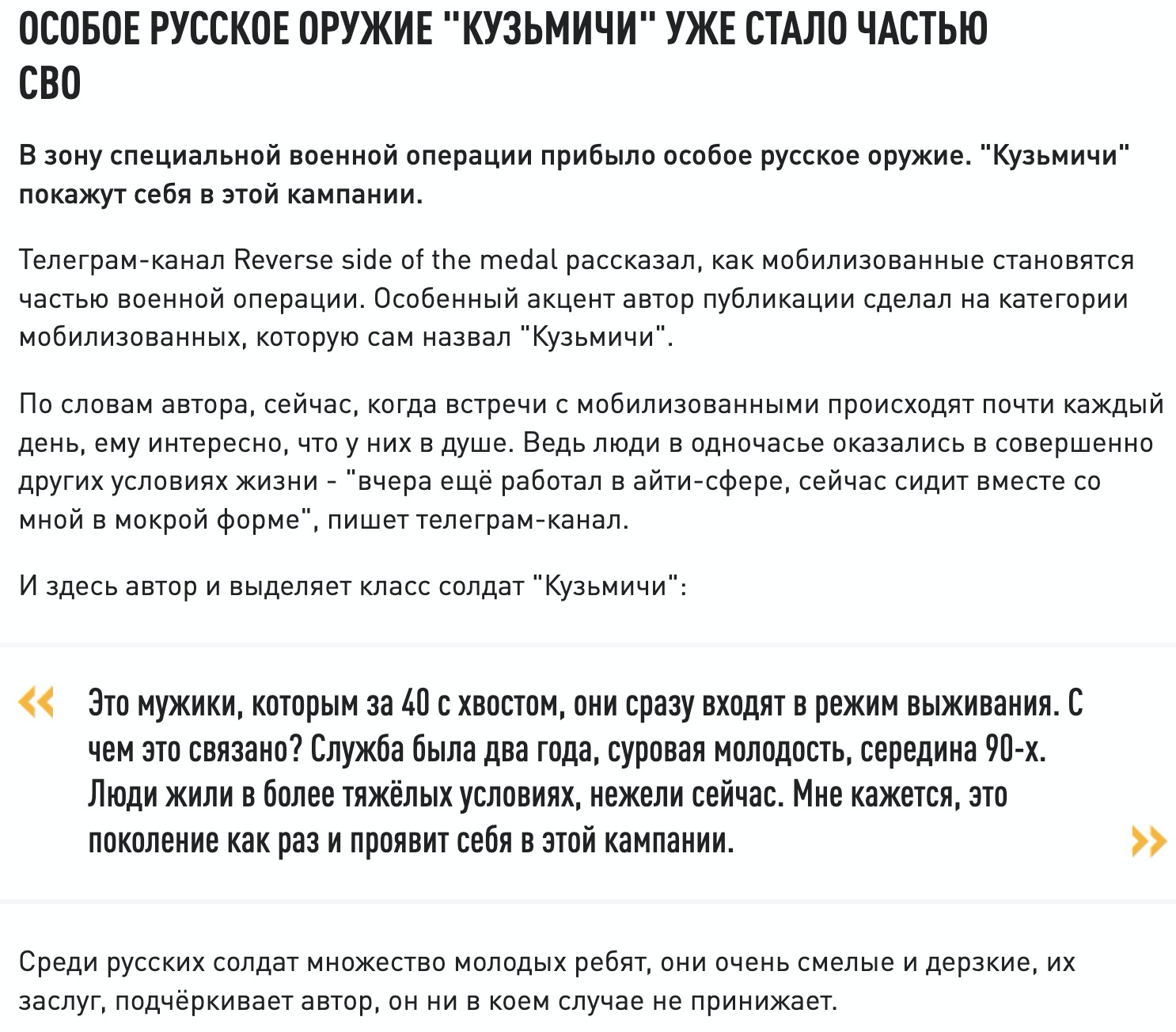 ОСОБОЕ РУССКОЕ ОРУЖИЕ "КУЗЬМИЧИ" УЖЕ СТАЛО ЧАСТЬЮ СВО

В зону специальной военной операции прибыло особое русское оружие. "Кузьмичи" покажут себя в этой кампании.

Телеграм-канал Reverse side of the medal рассказал, как мобилизованные становятся частью военной операции. Особенный акцент автор публикации сделал на категории мобилизованных, которую сам назвал "Кузьмичи".

По словам автора, сейчас, когда встречи с мобилизованными происходят почти каждый день, ему интересно, что у них в душе. Ведь люди в одночасье оказались в совершенно других условиях жизни - "вчера ещё работал в айти-сфере, сейчас сидит вместе со мной в мокрой форме", пишет телеграм-канал.

И здесь автор и выделяет класс солдат "Кузьмичи":

« Это мужики, которым за 40 с хвостом, они сразу входят в режим выживания. С чем это связано? Служба была два года, суровая молодость, середина 90-х. Люди жили в более тяжёлых условиях, нежели сейчас. Мне кажется, это поколение как раз и проявит себя в этой кампании. »

Среди русских солдат множество молодых ребят, они очень смелые и дерзкие, их заслуг, подчёркивает автор, он ни в коем случае не принижает.